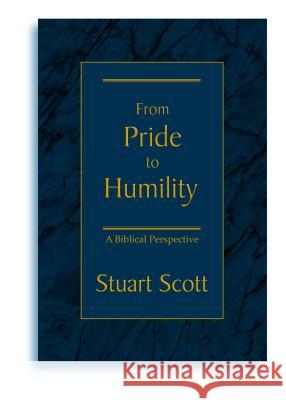 From
Pride
to
Humility

A Biblical Perspective

Stuart Scott

Kraina Książek